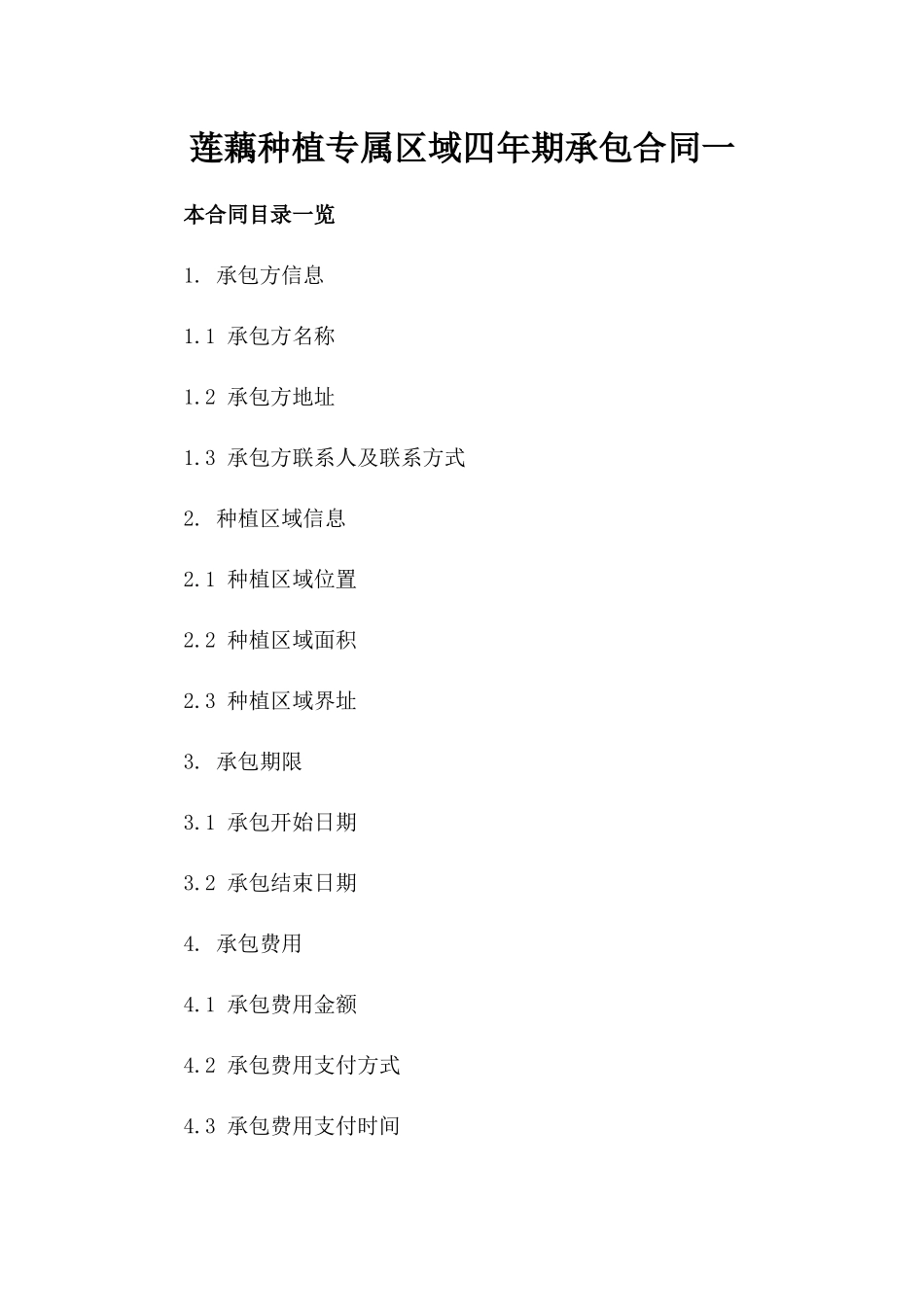 莲藕种植专属区域四年期承包合同一

本合同目录一览

1. 承包方信息

1.1 承包方名称

1.2 承包方地址

1.3 承包方联系人及联系方式

2. 种植区域信息

2.1 种植区域位置

2.2 种植区域面积

2.3 种植区域界址

3. 承包期限

3.1 承包开始日期

3.2 承包结束日期

4. 承包费用

4.1 承包费用金额

4.2 承包费用支付方式

4.3 承包费用支付时间